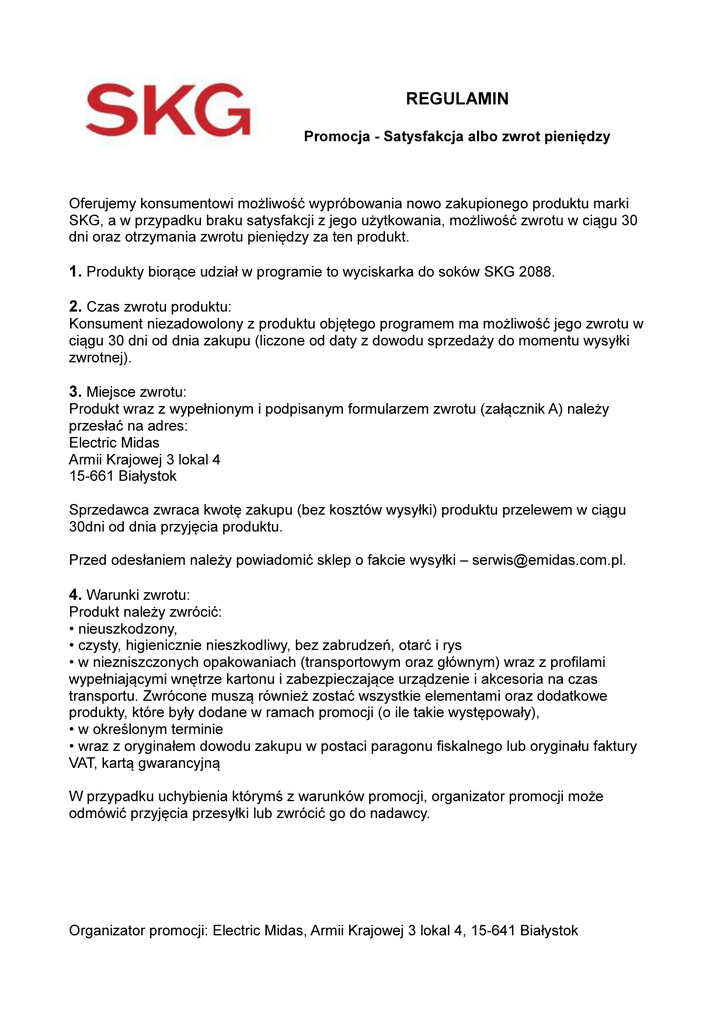 SKG

REGULAMIN

Promocja - Satysfakcja albo zwrot pieniędzy

Oferujemy konsumentowi możliwość wypróbowania nowo zakupionego produktu marki SKG, a w przypadku braku satysfakcji z jego użytkowania, możliwość zwrotu w ciągu 30 dni oraz otrzymania zwrotu pieniędzy za ten produkt.

1. Produkty biorące udział w programie to wyciskarka do soków SKG 2088.

2. Czas zwrotu produktu:
Konsument niezadowolony z produktu objętego programem ma możliwość jego zwrotu w ciągu 30 dni od dnia zakupu (liczone od daty z dowodu sprzedaży do momentu wysyłki zwrotnej).

3. Miejsce zwrotu:
Produkt wraz z wypełnionym i podpisanym formularzem zwrotu (załącznik A) należy przesłać na adres:
Electric Midas
Armii Krajowej 3 lokal 4
15-661 Białystok

Sprzedawca zwraca kwotę zakupu (bez kosztów wysyłki) produktu przelewem w ciągu 30dni od dnia przyjęcia produktu.

Przed odesłaniem należy powiadomić sklep o fakcie wysyłki – serwis@emidas.com.pl.

4. Warunki zwrotu:
Produkt należy zwrócić:
• nieuszkodzony,
• czysty, higienicznie nieszkodliwy, bez zabrudzeń, otarć i rys
• w niezniszczonych opakowaniach (transportowym oraz głównym) wraz z profilami wypełniającymi wnętrze kartonu i zabezpieczające urządzenie i akcesoria na czas transportu. Zwrócone muszą również zostać wszystkie elementami oraz dodatkowe produkty, które były dodane w ramach promocji (o ile takie występowały),
• w określonym terminie
• wraz z oryginałem dowodu zakupu w postaci paragonu fiskalnego lub oryginału faktury VAT, kartą gwarancyjną

W przypadku uchybienia którymś z warunków promocji, organizator promocji może odmówić przyjęcia przesyłki lub zwrócić go do nadawcy.

Organizator promocji: Electric Midas, Armii Krajowej 3 lokal 4, 15-641 Białystok